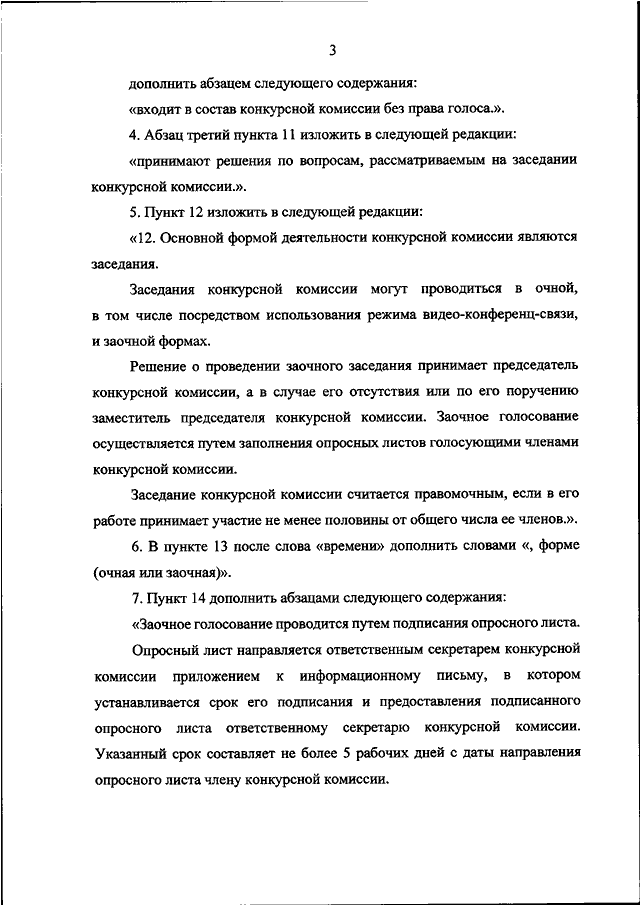 3

дополнить абзацем следующего содержания:

«входит в состав конкурсной комиссии без права голоса.».

4. Абзац третий пункта 11 изложить в следующей редакции:

«принимают решения по вопросам, рассматриваемым на заседании конкурсной комиссии.».

5. Пункт 12 изложить в следующей редакции:

«12. Основной формой деятельности конкурсной комиссии являются заседания.

Заседания конкурсной комиссии могут проводиться в очной, в том числе посредством использования режима видео-конференц-связи, и заочной формах.

Решение о проведении заочного заседания принимает председатель конкурсной комиссии, а в случае его отсутствия или по его поручению заместитель председателя конкурсной комиссии. Заочное голосование осуществляется путем заполнения опросных листов голосующими членами конкурсной комиссии.

Заседание конкурсной комиссии считается правомочным, если в его работе принимает участие не менее половины от общего числа ее членов.».

6. В пункте 13 после слова «времени» дополнить словами «, форме (очная или заочная)».

7. Пункт 14 дополнить абзацами следующего содержания:

«Заочное голосование проводится путем подписания опросного листа.

Опросный лист направляется ответственным секретарем конкурсной комиссии приложением к информационному письму, в котором устанавливается срок его подписания и предоставления подписанного опросного листа ответственному секретарю конкурсной комиссии. Указанный срок составляет не более 5 рабочих дней с даты направления опросного листа члену конкурсной комиссии.